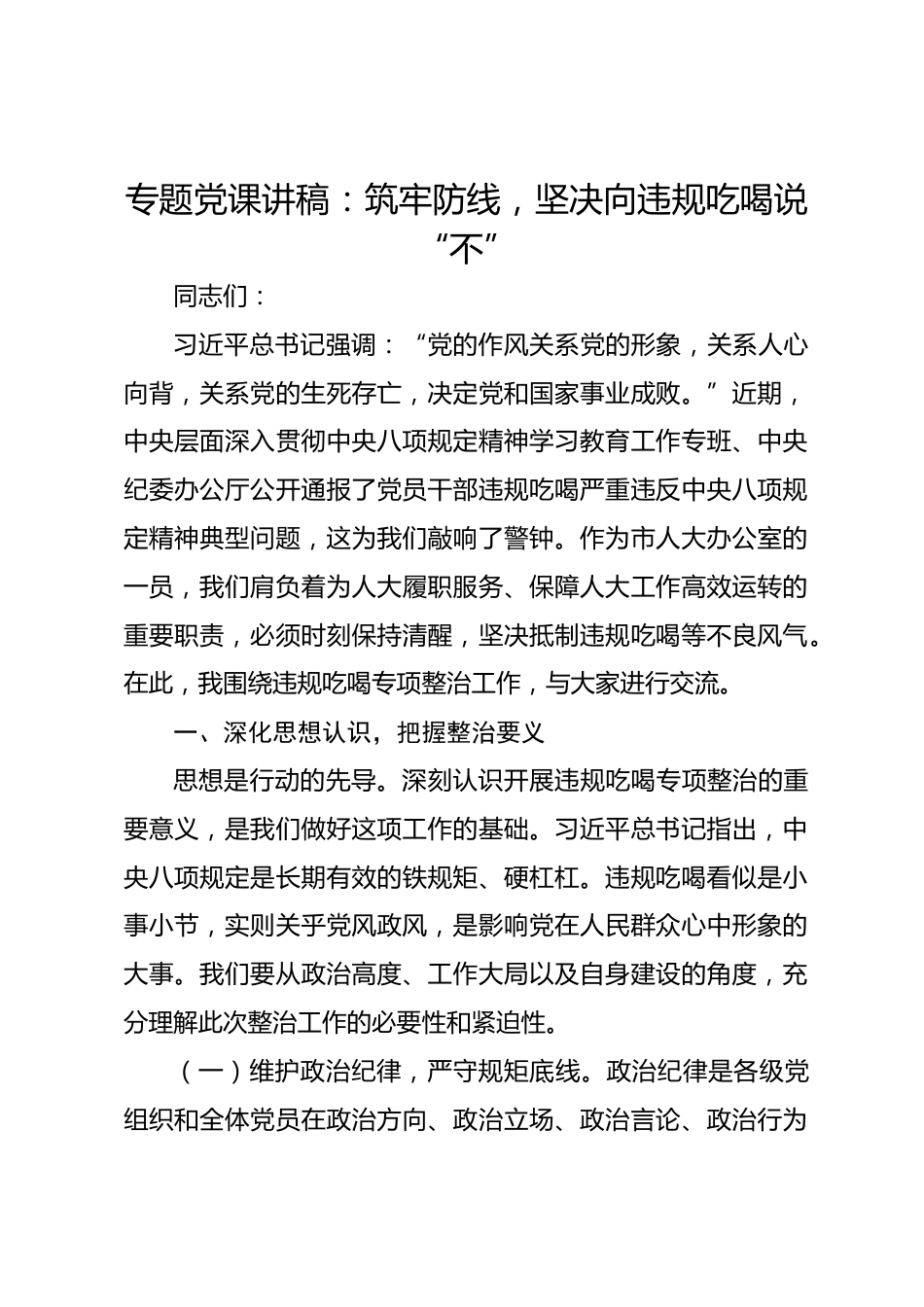 专题党课讲稿：筑牢防线，坚决向违规吃喝说“不”

同志们：

习近平总书记强调：“党的作风关系党的形象，关系人心向背，关系党的生死存亡，决定党和国家事业成败。”近期，中央层面深入贯彻中央八项规定精神学习教育工作专班、中央纪委办公厅公开通报了党员干部违规吃喝严重违反中央八项规定精神典型问题，这为我们敲响了警钟。作为市人大办公室的一员，我们肩负着为人大履职服务、保障人大工作高效运转的重要职责，必须时刻保持清醒，坚决抵制违规吃喝等不良风气。在此，我围绕违规吃喝专项整治工作，与大家进行交流。

一、深化思想认识，把握整治要义

思想是行动的先导。深刻认识开展违规吃喝专项整治的重要意义，是我们做好这项工作的基础。习近平总书记指出，中央八项规定是长期有效的铁规矩、硬杠杠。违规吃喝看似是小事小节，实则关乎党风政风，是影响党在人民群众心中形象的大事。我们要从政治高度、工作大局以及自身建设的角度，充分理解此次整治工作的必要性和紧迫性。

（一）维护政治纪律，严守规矩底线。政治纪律是各级党组织和全体党员在政治方向、政治立场、政治言论、政治行为